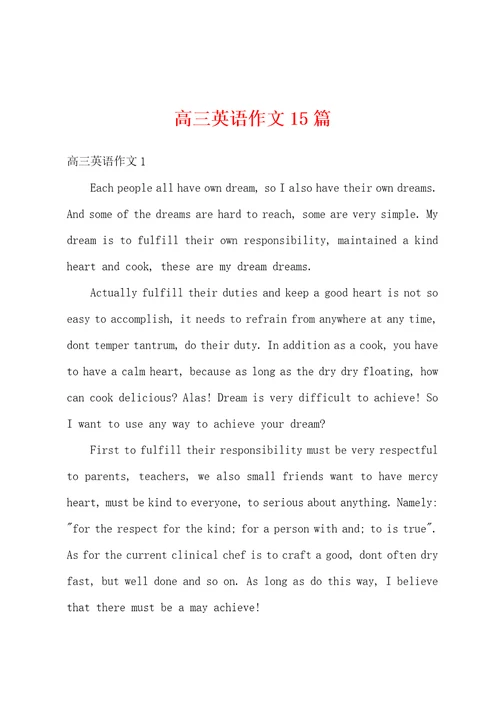 高三英语作文 15 篇

高三英语作文 1

Each people all have own dream, so I also have their own dreams. And some of the dreams are hard to reach, some are very simple. My dream is to fulfill their own responsibility, maintained a kind heart and cook, these are my dream dreams.

Actually fulfill their duties and keep a good heart is not so easy to accomplish, it needs to refrain from anywhere at any time, dont temper tantrum, do their duty. In addition as a cook, you have to have a calm heart, because as long as the dry dry floating, how can cook delicious? Alas! Dream is very difficult to achieve! So I want to use any way to achieve your dream?

First to fulfill their responsibility must be very respectful to parents, teachers, we also small friends want to have mercy heart, must be kind to everyone, to serious about anything. Namely: "for the respect for the kind; for a person with and; to is true". As for the current clinical chef is to craft a good, dont often dry fast, but well done and so on. As long as do this way, I believe that there must be a may achieve!